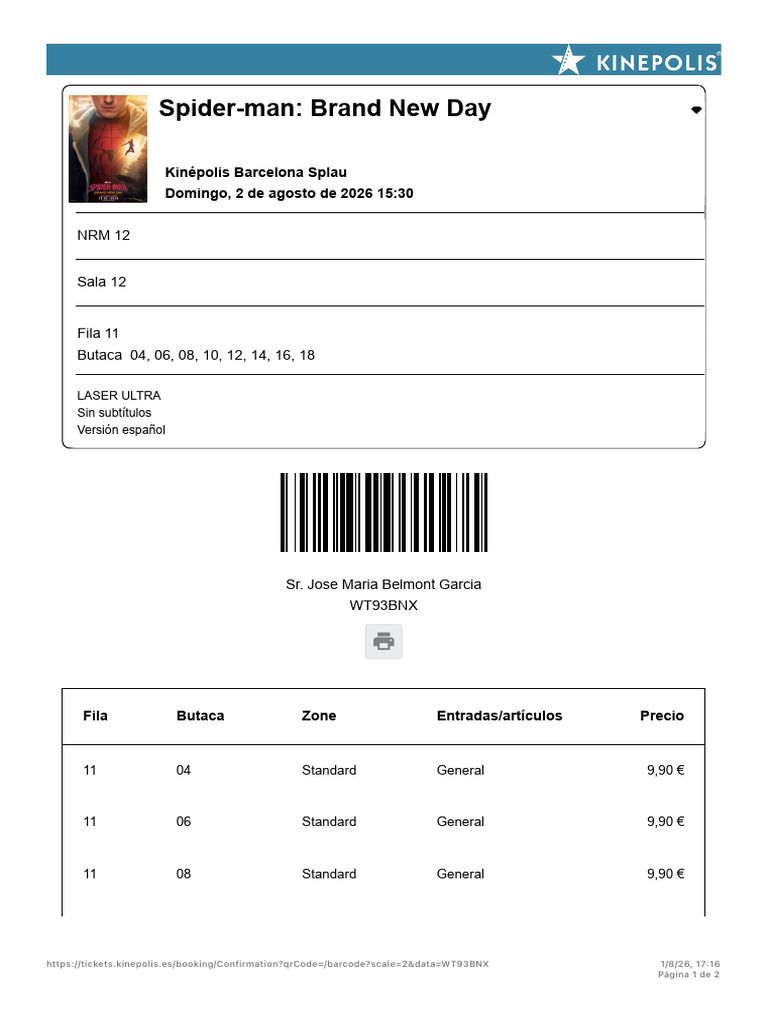 KINEPOLIS

Spider-man: Brand New Day

Kinépolis Barcelona Splau
Domingo, 2 de agosto de 2026 15:30

NRM 12

Sala 12

Fila 11
Butaca 04, 06, 08, 10, 12, 14, 16, 18

LASER ULTRA
Sin subtítulos
Versión español

Sr. Jose Maria Belmont Garcia
WT93BNX

| Fila | Butaca | Zone | Entradas/artículos | Precio |
|---|---|---|---|---|
| 11 | 04 | Standard | General | 9,90 € |
| 11 | 06 | Standard | General | 9,90 € |
| 11 | 08 | Standard | General | 9,90 € |

https://tickets.kinepolis.es/booking/Confirmation?qrCode=/barcode?scale=2&data=WT93BNX
1/8/26, 17:16
Página 1 de 2